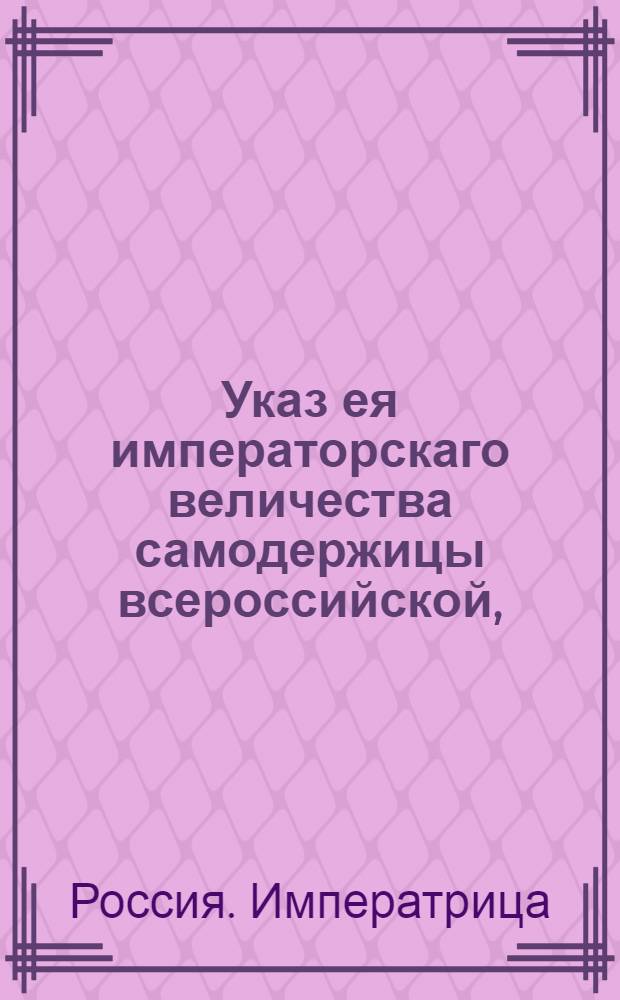 Указ ея императорскаго величества самодержицы всероссийской,

Россия. Императрица